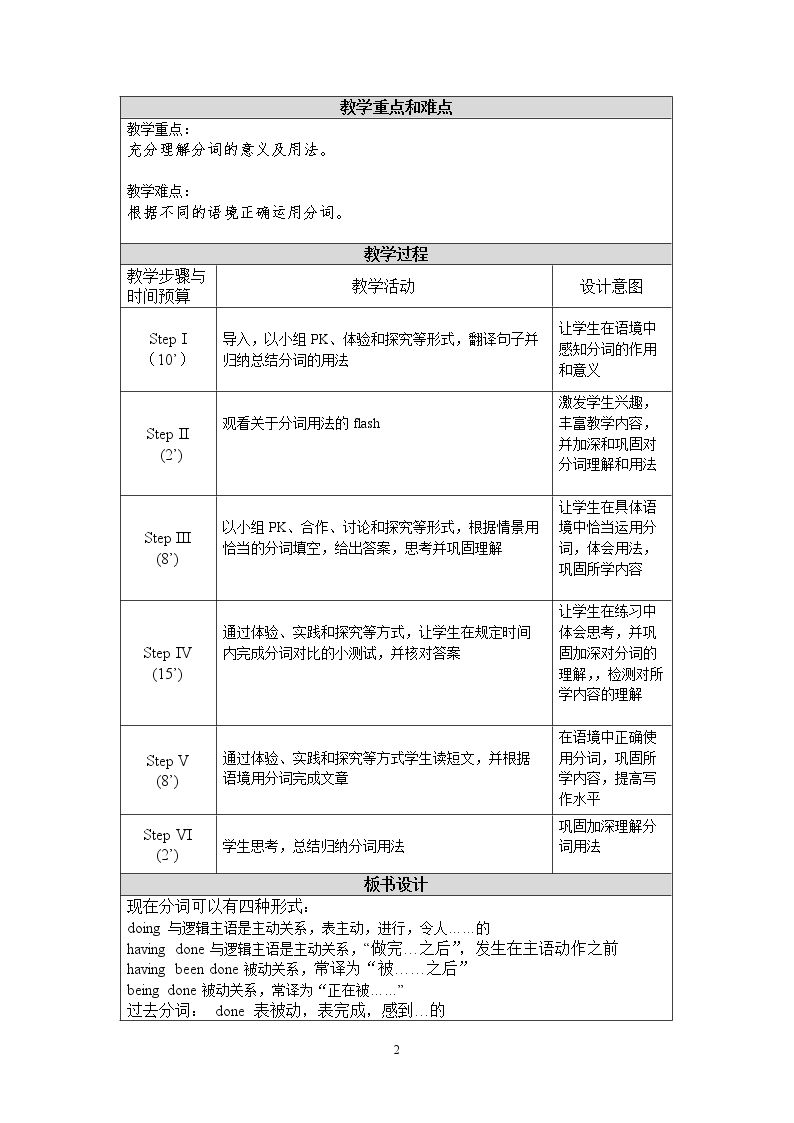 教学重点和难点

教学重点：
充分理解分词的意义及用法。

教学难点：
根据不同的语境正确运用分词。

教学过程

| 教学步骤与时间预算 | 教学活动 | 设计意图 |
|---|---|---|
| Step I (10') | 导入，以小组PK、体验和探究等形式，翻译句子并归纳总结分词的用法 | 让学生在语境中感知分词的作用和意义 |
| Step II (2') | 观看关于分词用法的flash | 激发学生兴趣，丰富教学内容，并加深和巩固对分词理解和用法 |
| Step III (8') | 以小组PK、合作、讨论和探究等形式，根据情景用恰当的分词填空，给出答案，思考并巩固理解 | 让学生在具体语境中恰当运用分词，体会用法，巩固所学内容 |
| Step IV (15') | 通过体验、实践和探究等方式，让学生在规定时间内完成分词对比的小测试，并核对答案 | 让学生在练习中体会思考，并巩固加深对分词的理解，，检测对所学内容的理解 |
| Step V (8') | 通过体验、实践和探究等方式学生读短文，并根据语境用分词完成文章 | 在语境中正确使用分词，巩固所学内容，提高写作水平 |
| Step VI (2') | 学生思考，总结归纳分词用法 | 巩固加深理解分词用法 |

板书设计

现在分词可以有四种形式：
doing 与逻辑主语是主动关系，表主动，进行，令人……的
having done 与逻辑主语是主动关系，“做完…之后”，发生在主语动作之前
having been done 被动关系，常译为“被……之后”
being done 被动关系，常译为“正在被……”
过去分词： done 表被动，表完成，感到…的

2